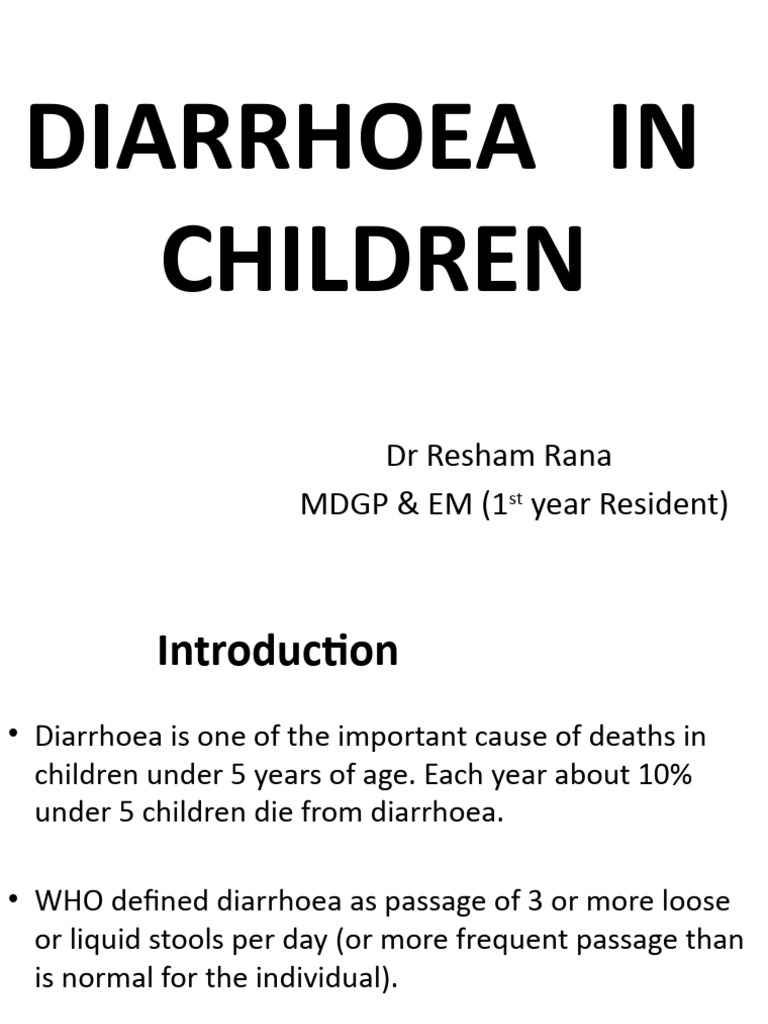 DIARRHOEA IN CHILDREN

Dr Resham Rana
MDGP & EM (1$^{st}$ year Resident)

Introduction

• Diarrhoea is one of the important cause of deaths in children under 5 years of age. Each year about 10% under 5 children die from diarrhoea.

• WHO defined diarrhoea as passage of 3 or more loose or liquid stools per day (or more frequent passage than is normal for the individual).